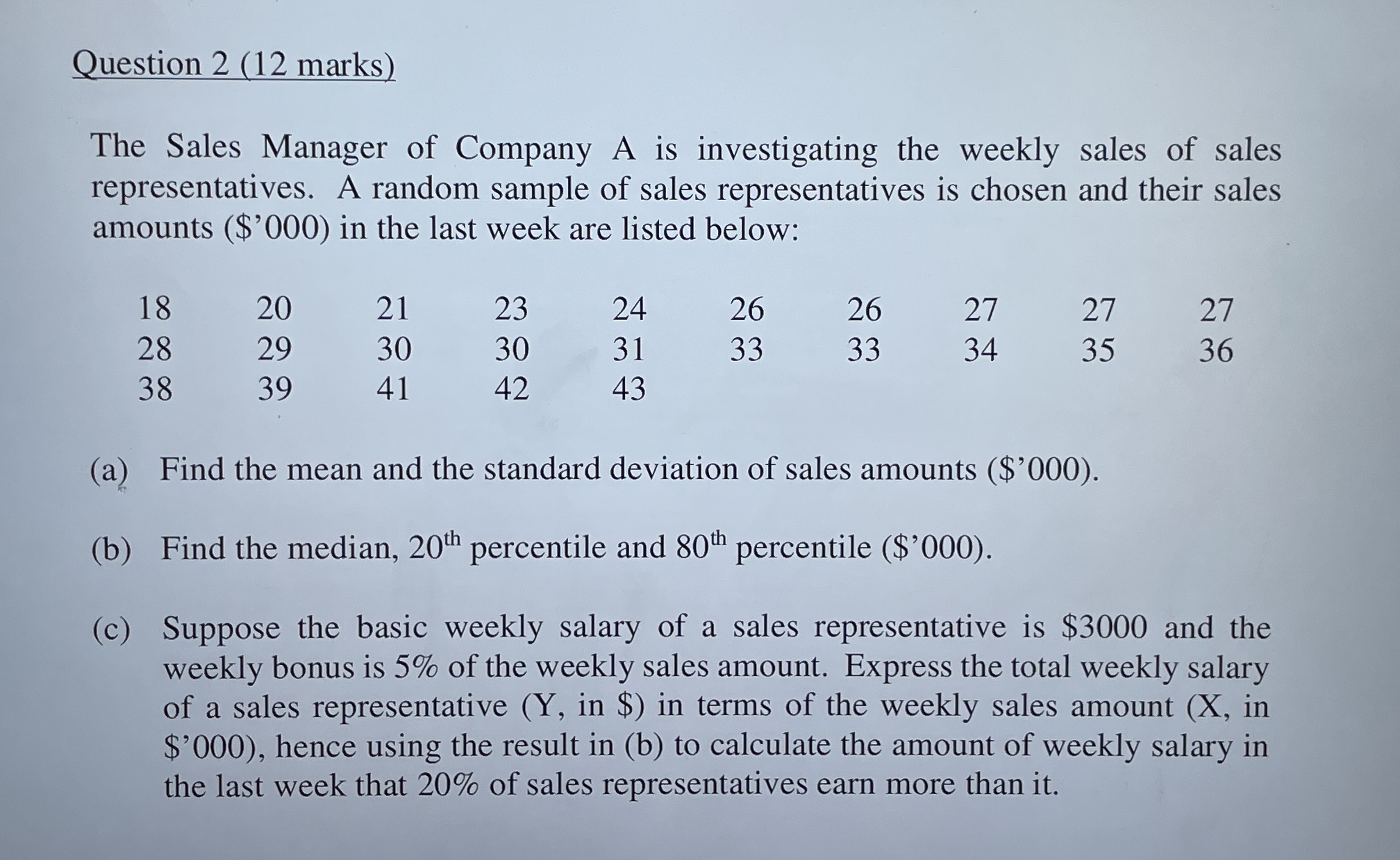 Question 2 (12 marks)

The Sales Manager of Company A is investigating the weekly sales of sales representatives. A random sample of sales representatives is chosen and their sales amounts (\$'000) in the last week are listed below:

| 18 | 20 | 21 | 23 | 24 | 26 | 26 | 27 | 27 | 27 |
|---|---|---|---|---|---|---|---|---|---|
| 28 | 29 | 30 | 30 | 31 | 33 | 33 | 34 | 35 | 36 |
| 38 | 39 | 41 | 42 | 43 | | | | | |

(a) Find the mean and the standard deviation of sales amounts (\$'000).

(b) Find the median, $20^{th}$ percentile and $80^{th}$ percentile (\$'000).

(c) Suppose the basic weekly salary of a sales representative is \$3000 and the weekly bonus is 5% of the weekly sales amount. Express the total weekly salary of a sales representative (Y, in \$) in terms of the weekly sales amount (X, in \$'000), hence using the result in (b) to calculate the amount of weekly salary in the last week that 20% of sales representatives earn more than it.